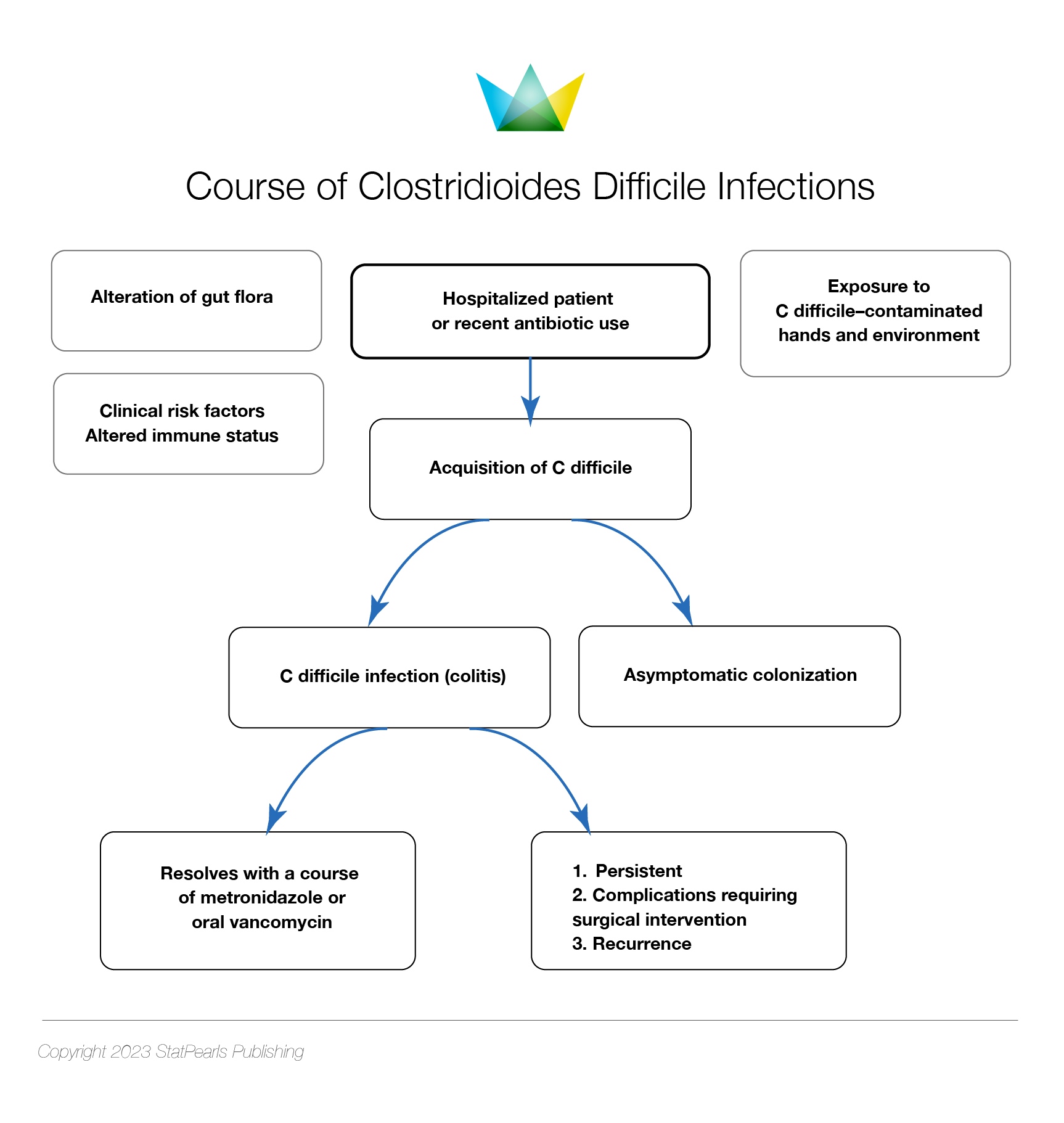 Course of Clostridioides Difficile Infections

Alteration of gut flora

Hospitalized patient or recent antibiotic use

Exposure to C difficile–contaminated hands and environment

Clinical risk factors
Altered immune status

Acquisition of C difficile

C difficile infection (colitis)

Asymptomatic colonization

Resolves with a course of metronidazole or oral vancomycin

1. Persistent
2. Complications requiring surgical intervention
3. Recurrence

Copyright 2023 StatPearls Publishing